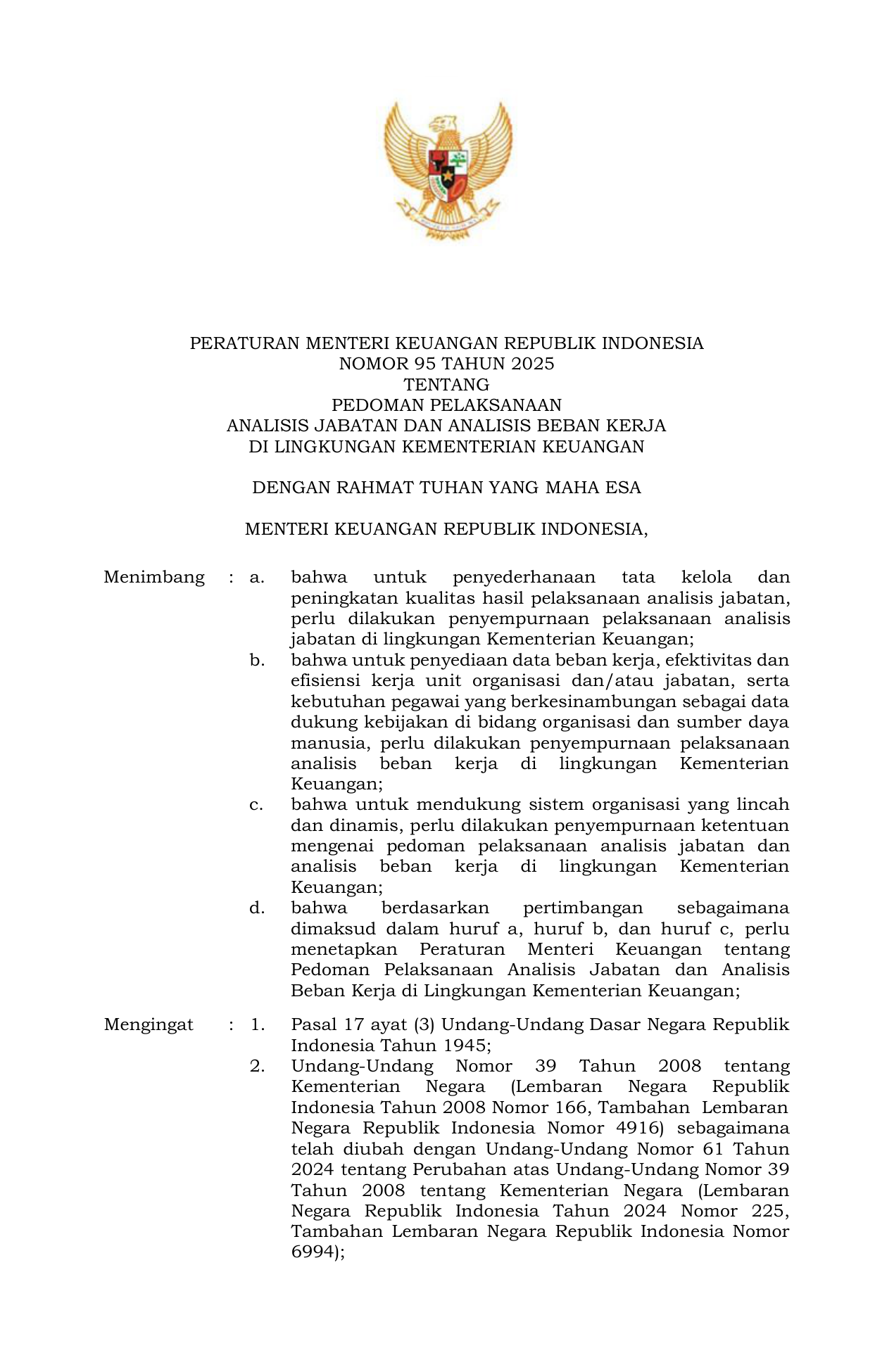 PERATURAN MENTERI KEUANGAN REPUBLIK INDONESIA
NOMOR 95 TAHUN 2025
TENTANG
PEDOMAN PELAKSANAAN
ANALISIS JABATAN DAN ANALISIS BEBAN KERJA
DI LINGKUNGAN KEMENTERIAN KEUANGAN

DENGAN RAHMAT TUHAN YANG MAHA ESA

MENTERI KEUANGAN REPUBLIK INDONESIA,

Menimbang : a. bahwa untuk penyederhanaan tata kelola dan peningkatan kualitas hasil pelaksanaan analisis jabatan, perlu dilakukan penyempurnaan pelaksanaan analisis jabatan di lingkungan Kementerian Keuangan;

b. bahwa untuk penyediaan data beban kerja, efektivitas dan efisiensi kerja unit organisasi dan/atau jabatan, serta kebutuhan pegawai yang berkesinambungan sebagai data dukung kebijakan di bidang organisasi dan sumber daya manusia, perlu dilakukan penyempurnaan pelaksanaan analisis beban kerja di lingkungan Kementerian Keuangan;

c. bahwa untuk mendukung sistem organisasi yang lincah dan dinamis, perlu dilakukan penyempurnaan ketentuan mengenai pedoman pelaksanaan analisis jabatan dan analisis beban kerja di lingkungan Kementerian Keuangan;

d. bahwa berdasarkan pertimbangan sebagaimana dimaksud dalam huruf a, huruf b, dan huruf c, perlu menetapkan Peraturan Menteri Keuangan tentang Pedoman Pelaksanaan Analisis Jabatan dan Analisis Beban Kerja di Lingkungan Kementerian Keuangan;

Mengingat : 1. Pasal 17 ayat (3) Undang-Undang Dasar Negara Republik Indonesia Tahun 1945;

2. Undang-Undang Nomor 39 Tahun 2008 tentang Kementerian Negara (Lembaran Negara Republik Indonesia Tahun 2008 Nomor 166, Tambahan Lembaran Negara Republik Indonesia Nomor 4916) sebagaimana telah diubah dengan Undang-Undang Nomor 61 Tahun 2024 tentang Perubahan atas Undang-Undang Nomor 39 Tahun 2008 tentang Kementerian Negara (Lembaran Negara Republik Indonesia Tahun 2024 Nomor 225, Tambahan Lembaran Negara Republik Indonesia Nomor 6994);